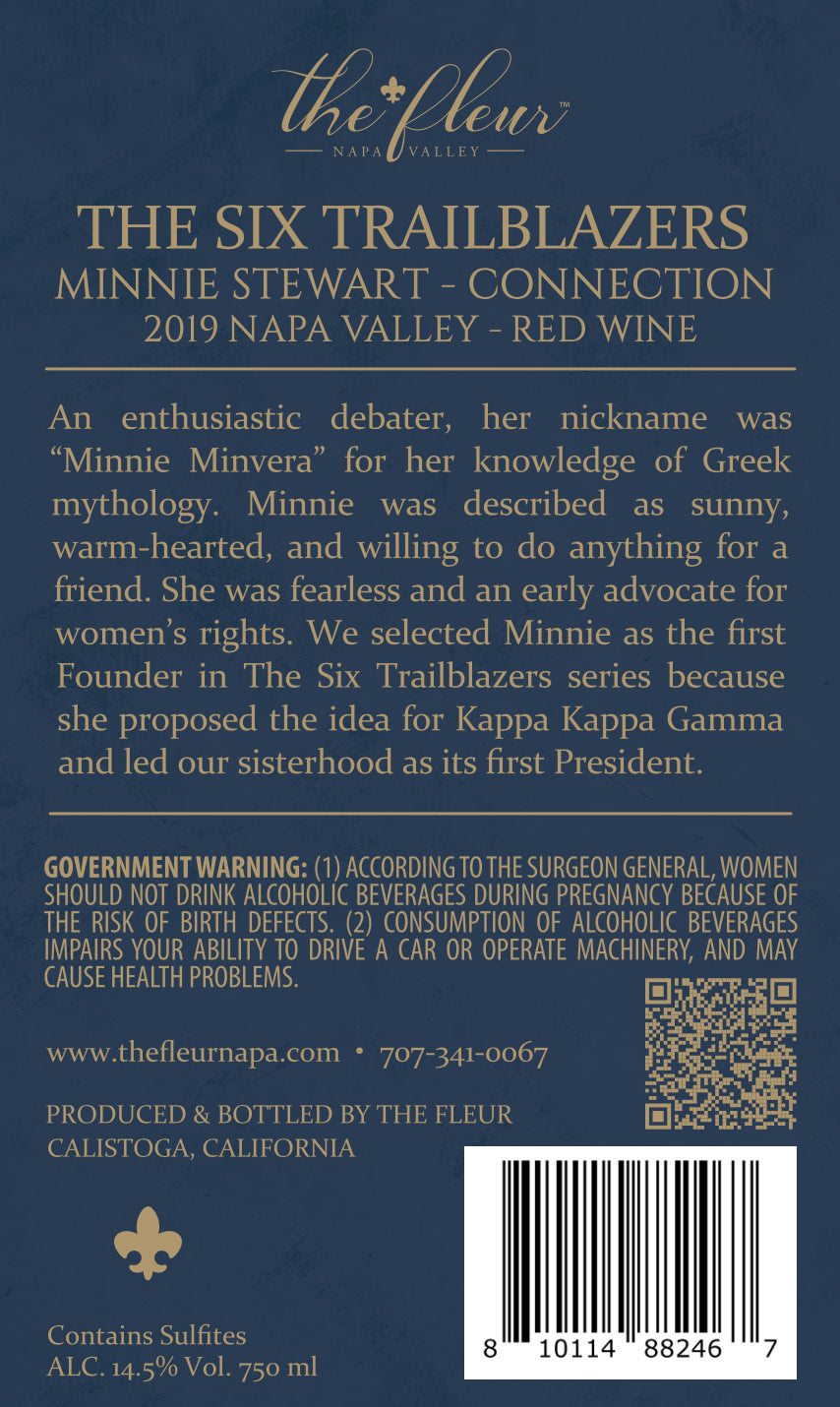 the fleur™
NAPA VALLEY

THE SIX TRAILBLAZERS
MINNIE STEWART - CONNECTION
2019 NAPA VALLEY - RED WINE

An enthusiastic debater, her nickname was "Minnie Minvera" for her knowledge of Greek mythology. Minnie was described as sunny, warm-hearted, and willing to do anything for a friend. She was fearless and an early advocate for women's rights. We selected Minnie as the first Founder in The Six Trailblazers series because she proposed the idea for Kappa Kappa Gamma and led our sisterhood as its first President.

GOVERNMENT WARNING: (1) ACCORDING TO THE SURGEON GENERAL, WOMEN SHOULD NOT DRINK ALCOHOLIC BEVERAGES DURING PREGNANCY BECAUSE OF THE RISK OF BIRTH DEFECTS. (2) CONSUMPTION OF ALCOHOLIC BEVERAGES IMPAIRS YOUR ABILITY TO DRIVE A CAR OR OPERATE MACHINERY, AND MAY CAUSE HEALTH PROBLEMS.

www.thefleurnapa.com • 707-341-0067

PRODUCED & BOTTLED BY THE FLEUR
CALISTOGA, CALIFORNIA

Contains Sulfites
ALC. 14.5% Vol. 750 ml

8 10114 88246 7